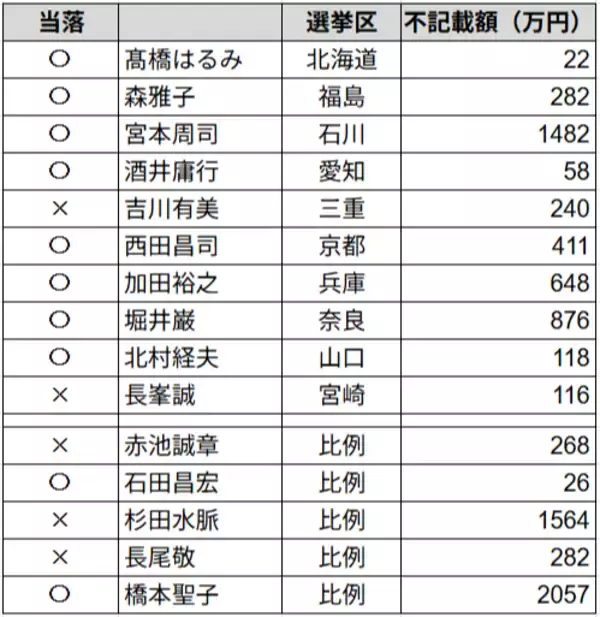 | 当落 |  | 選挙区 | 不記載額（万円） |
|---|---|---|---|
| ○ | 髙橋はるみ | 北海道 | 22 |
| ○ | 森雅子 | 福島 | 282 |
| ○ | 宮本周司 | 石川 | 1482 |
| ○ | 酒井庸行 | 愛知 | 58 |
| × | 吉川有美 | 三重 | 240 |
| ○ | 西田昌司 | 京都 | 411 |
| ○ | 加田裕之 | 兵庫 | 648 |
| ○ | 堀井巌 | 奈良 | 876 |
| ○ | 北村経夫 | 山口 | 118 |
| × | 長峯誠 | 宮崎 | 116 |
|  |  |  |  |
| × | 赤池誠章 | 比例 | 268 |
| ○ | 石田昌宏 | 比例 | 26 |
| × | 杉田水脈 | 比例 | 1564 |
| × | 長尾敬 | 比例 | 282 |
| ○ | 橋本聖子 | 比例 | 2057 |